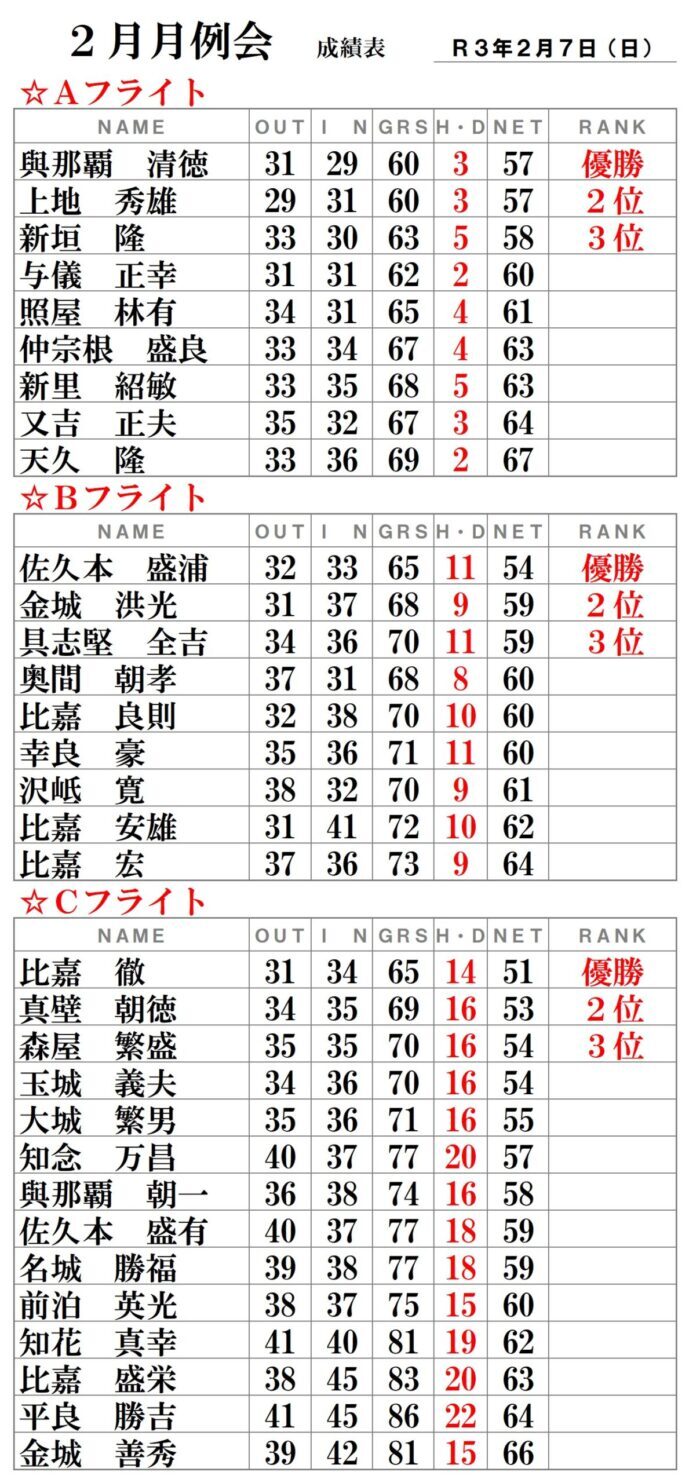 ２月月例会　成績表　Ｒ３年２月７日（日）

☆Ａフライト

| NAME | OUT | I N | GRS | H・D | NET | RANK |
|---|---|---|---|---|---|---|
| 與那覇　清徳 | 31 | 29 | 60 | 3 | 57 | 優勝 |
| 上地　秀雄 | 29 | 31 | 60 | 3 | 57 | ２位 |
| 新垣　隆 | 33 | 30 | 63 | 5 | 58 | ３位 |
| 与儀　正幸 | 31 | 31 | 62 | 2 | 60 | |
| 照屋　林有 | 34 | 31 | 65 | 4 | 61 | |
| 仲宗根　盛良 | 33 | 34 | 67 | 4 | 63 | |
| 新里　紹敏 | 33 | 35 | 68 | 5 | 63 | |
| 又吉　正夫 | 35 | 32 | 67 | 3 | 64 | |
| 天久　隆 | 33 | 36 | 69 | 2 | 67 | |

☆Ｂフライト

| NAME | OUT | I N | GRS | H・D | NET | RANK |
|---|---|---|---|---|---|---|
| 佐久本　盛浦 | 32 | 33 | 65 | 11 | 54 | 優勝 |
| 金城　洪光 | 31 | 37 | 68 | 9 | 59 | ２位 |
| 具志堅　全吉 | 34 | 36 | 70 | 11 | 59 | ３位 |
| 奥間　朝孝 | 37 | 31 | 68 | 8 | 60 | |
| 比嘉　良則 | 32 | 38 | 70 | 10 | 60 | |
| 幸良　豪 | 35 | 36 | 71 | 11 | 60 | |
| 沢岻　寛 | 38 | 32 | 70 | 9 | 61 | |
| 比嘉　安雄 | 31 | 41 | 72 | 10 | 62 | |
| 比嘉　宏 | 37 | 36 | 73 | 9 | 64 | |

☆Ｃフライト

| NAME | OUT | I N | GRS | H・D | NET | RANK |
|---|---|---|---|---|---|---|
| 比嘉　徹 | 31 | 34 | 65 | 14 | 51 | 優勝 |
| 真壁　朝徳 | 34 | 35 | 69 | 16 | 53 | ２位 |
| 森屋　繁盛 | 35 | 35 | 70 | 16 | 54 | ３位 |
| 玉城　義夫 | 34 | 36 | 70 | 16 | 54 | |
| 大城　繁男 | 35 | 36 | 71 | 16 | 55 | |
| 知念　万昌 | 40 | 37 | 77 | 20 | 57 | |
| 與那覇　朝一 | 36 | 38 | 74 | 16 | 58 | |
| 佐久本　盛有 | 40 | 37 | 77 | 18 | 59 | |
| 名城　勝福 | 39 | 38 | 77 | 18 | 59 | |
| 前泊　英光 | 38 | 37 | 75 | 15 | 60 | |
| 知花　真幸 | 41 | 40 | 81 | 19 | 62 | |
| 比嘉　盛栄 | 38 | 45 | 83 | 20 | 63 | |
| 平良　勝吉 | 41 | 45 | 86 | 22 | 64 | |
| 金城　善秀 | 39 | 42 | 81 | 15 | 66 | |